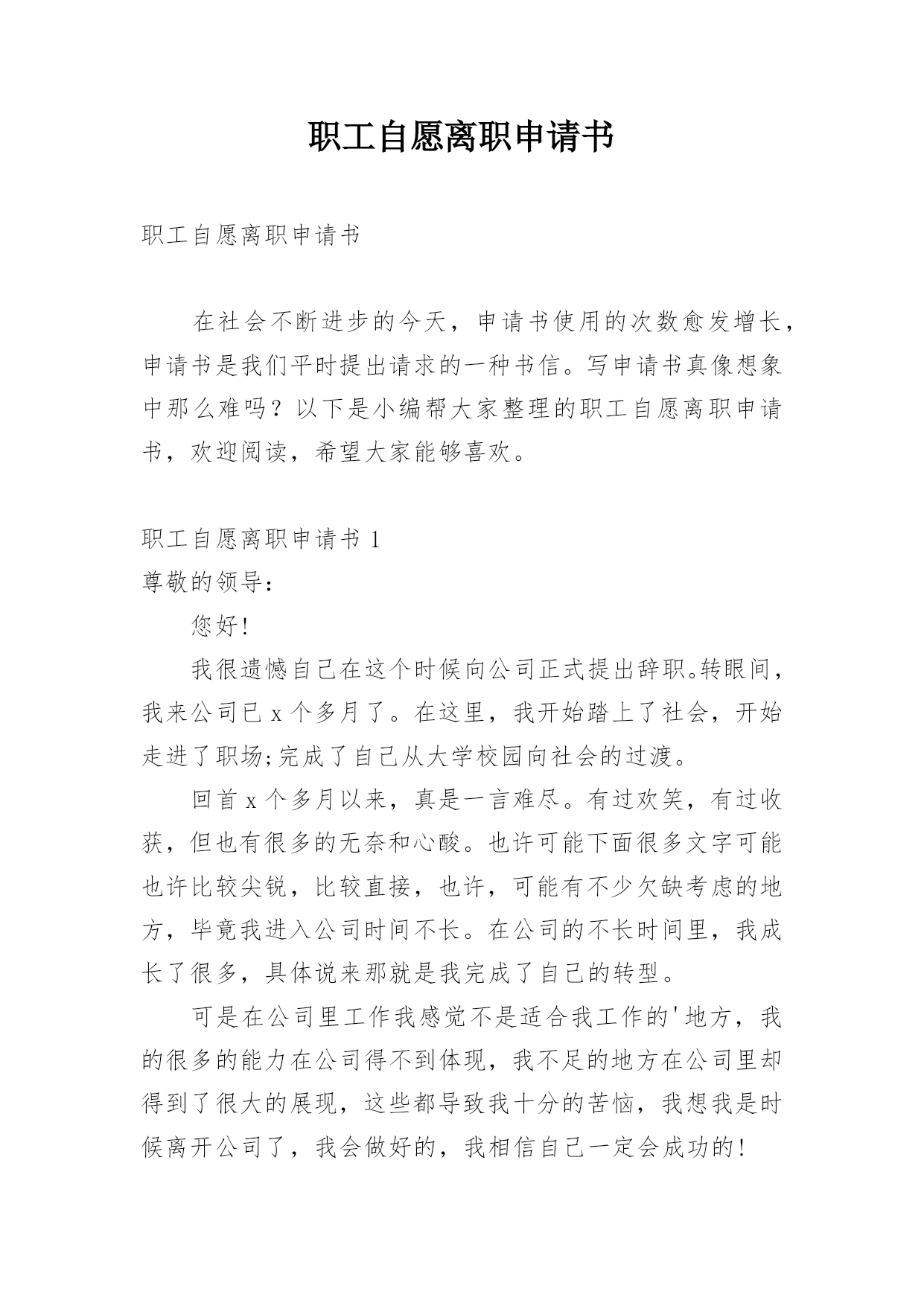 职工自愿离职申请书

职工自愿离职申请书

在社会不断进步的今天，申请书使用的次数愈发增长，申请书是我们平时提出请求的一种书信。写申请书真像想象中那么难吗？以下是小编帮大家整理的职工自愿离职申请书，欢迎阅读，希望大家能够喜欢。

职工自愿离职申请书 1

尊敬的领导：

您好!

我很遗憾自己在这个时候向公司正式提出辞职。转眼间，我来公司已 x 个多月了。在这里，我开始踏上了社会，开始走进了职场;完成了自己从大学校园向社会的过渡。

回首 x 个多月以来，真是一言难尽。有过欢笑，有过收获，但也有很多的无奈和心酸。也许可能下面很多文字可能也许比较尖锐，比较直接，也许，可能有不少欠缺考虑的地方，毕竟我进入公司时间不长。在公司的不长时间里，我成长了很多，具体说来那就是我完成了自己的转型。

可是在公司里工作我感觉不是适合我工作的'地方，我的很多的能力在公司得不到体现，我不足的地方在公司里却得到了很大的展现，这些都导致我十分的苦恼，我想我是时候离开公司了，我会做好的，我相信自己一定会成功的!